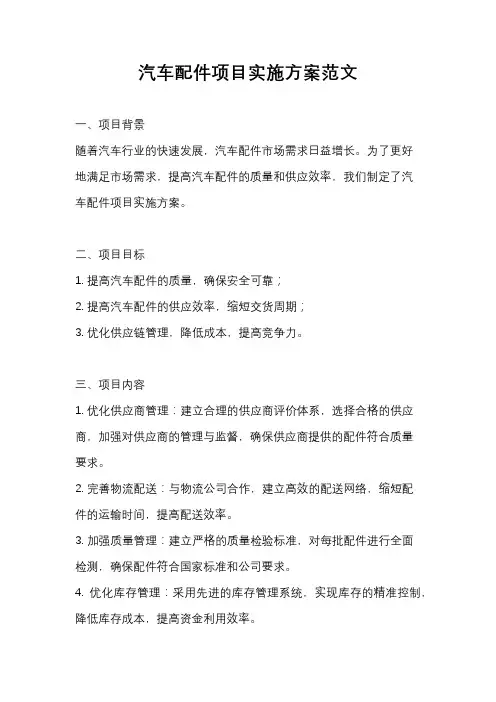 汽车配件项目实施方案范文

一、项目背景

随着汽车行业的快速发展，汽车配件市场需求日益增长。为了更好地满足市场需求，提高汽车配件的质量和供应效率，我们制定了汽车配件项目实施方案。

二、项目目标

1. 提高汽车配件的质量，确保安全可靠；

2. 提高汽车配件的供应效率，缩短交货周期；

3. 优化供应链管理，降低成本，提高竞争力。

三、项目内容

1. 优化供应商管理：建立合理的供应商评价体系，选择合格的供应商，加强对供应商的管理与监督，确保供应商提供的配件符合质量要求。

2. 完善物流配送：与物流公司合作，建立高效的配送网络，缩短配件的运输时间，提高配送效率。

3. 加强质量管理：建立严格的质量检验标准，对每批配件进行全面检测，确保配件符合国家标准和公司要求。

4. 优化库存管理：采用先进的库存管理系统，实现库存的精准控制，降低库存成本，提高资金利用效率。